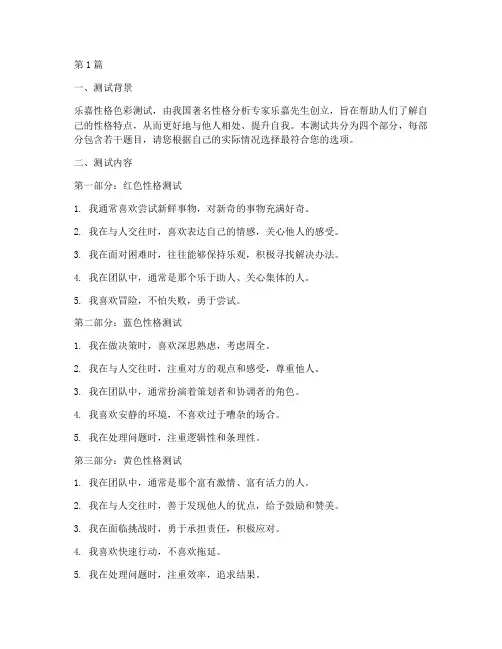 第1篇

一、测试背景

乐嘉性格色彩测试，由我国著名性格分析专家乐嘉先生创立，旨在帮助人们了解自己的性格特点，从而更好地与他人相处、提升自我。本测试共分为四个部分，每部分包含若干题目，请您根据自己的实际情况选择最符合您的选项。

二、测试内容

第一部分：红色性格测试

1. 我通常喜欢尝试新鲜事物，对新奇的事物充满好奇。

2. 我在与人交往时，喜欢表达自己的情感，关心他人的感受。

3. 我在面对困难时，往往能够保持乐观，积极寻找解决办法。

4. 我在团队中，通常是那个乐于助人、关心集体的人。

5. 我喜欢冒险，不怕失败，勇于尝试。

第二部分：蓝色性格测试

1. 我在做决策时，喜欢深思熟虑，考虑周全。

2. 我在与人交往时，注重对方的观点和感受，尊重他人。

3. 我在团队中，通常扮演着策划者和协调者的角色。

4. 我喜欢安静的环境，不喜欢过于嘈杂的场合。

5. 我在处理问题时，注重逻辑性和条理性。

第三部分：黄色性格测试

1. 我在团队中，通常是那个富有激情、富有活力的人。

2. 我在与人交往时，善于发现他人的优点，给予鼓励和赞美。

3. 我在面临挑战时，勇于承担责任，积极应对。

4. 我喜欢快速行动，不喜欢拖延。

5. 我在处理问题时，注重效率，追求结果。